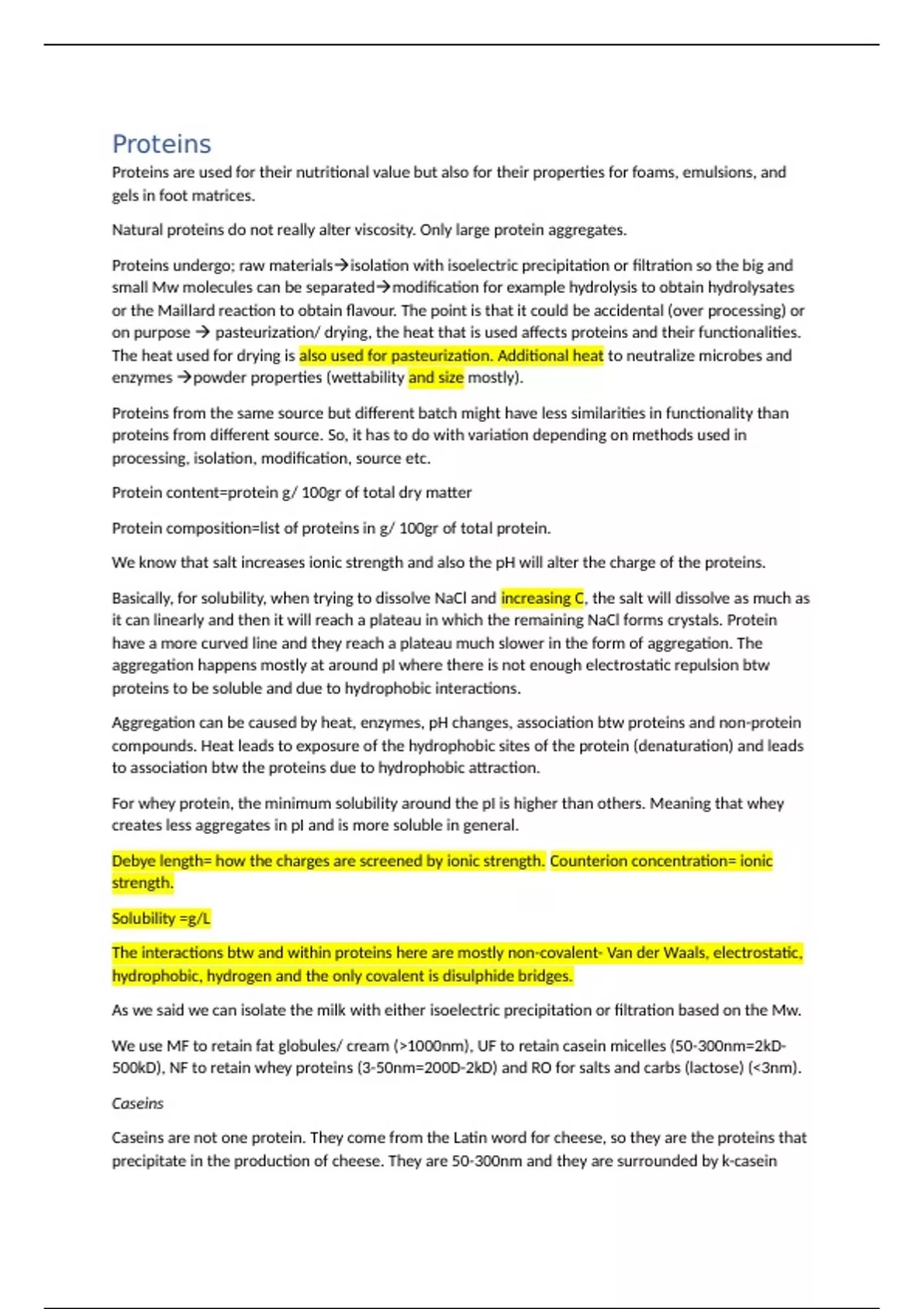 Proteins

Proteins are used for their nutritional value but also for their properties for foams, emulsions, and gels in foot matrices.

Natural proteins do not really alter viscosity. Only large protein aggregates.

Proteins undergo; raw materials→isolation with isoelectric precipitation or filtration so the big and small Mw molecules can be separated→modification for example hydrolysis to obtain hydrolysates or the Maillard reaction to obtain flavour. The point is that it could be accidental (over processing) or on purpose → pasteurization/ drying, the heat that is used affects proteins and their functionalities. The heat used for drying is also used for pasteurization. Additional heat to neutralize microbes and enzymes →powder properties (wettability and size mostly).

Proteins from the same source but different batch might have less similarities in functionality than proteins from different source. So, it has to do with variation depending on methods used in processing, isolation, modification, source etc.

Protein content=protein g/ 100gr of total dry matter

Protein composition=list of proteins in g/ 100gr of total protein.

We know that salt increases ionic strength and also the pH will alter the charge of the proteins.

Basically, for solubility, when trying to dissolve NaCl and increasing C, the salt will dissolve as much as it can linearly and then it will reach a plateau in which the remaining NaCl forms crystals. Protein have a more curved line and they reach a plateau much slower in the form of aggregation. The aggregation happens mostly at around pI where there is not enough electrostatic repulsion btw proteins to be soluble and due to hydrophobic interactions.

Aggregation can be caused by heat, enzymes, pH changes, association btw proteins and non-protein compounds. Heat leads to exposure of the hydrophobic sites of the protein (denaturation) and leads to association btw the proteins due to hydrophobic attraction.

For whey protein, the minimum solubility around the pI is higher than others. Meaning that whey creates less aggregates in pI and is more soluble in general.

Debye length= how the charges are screened by ionic strength. Counterion concentration= ionic strength.

Solubility =g/L

The interactions btw and within proteins here are mostly non-covalent- Van der Waals, electrostatic, hydrophobic, hydrogen and the only covalent is disulphide bridges.

As we said we can isolate the milk with either isoelectric precipitation or filtration based on the Mw.

We use MF to retain fat globules/ cream (>1000nm), UF to retain casein micelles (50-300nm=2kD-500kD), NF to retain whey proteins (3-50nm=200D-2kD) and RO for salts and carbs (lactose) (<3nm).

Caseins

Caseins are not one protein. They come from the Latin word for cheese, so they are the proteins that precipitate in the production of cheese. They are 50-300nm and they are surrounded by k-casein